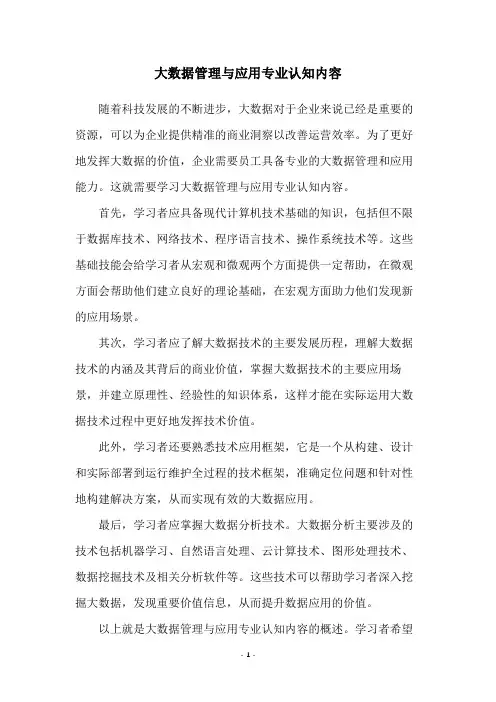 大数据管理与应用专业认知内容

随着科技发展的不断进步，大数据对于企业来说已经是重要的资源，可以为企业提供精准的商业洞察以改善运营效率。为了更好地发挥大数据的价值，企业需要员工具备专业的大数据管理和应用能力。这就需要学习大数据管理与应用专业认知内容。

首先，学习者应具备现代计算机技术基础的知识，包括但不限于数据库技术、网络技术、程序语言技术、操作系统技术等。这些基础技能会给学习者从宏观和微观两个方面提供一定帮助，在微观方面会帮助他们建立良好的理论基础，在宏观方面助力他们发现新的应用场景。

其次，学习者应了解大数据技术的主要发展历程，理解大数据技术的内涵及其背后的商业价值，掌握大数据技术的主要应用场景，并建立原理性、经验性的知识体系，这样才能在实际运用大数据技术过程中更好地发挥技术价值。

此外，学习者还要熟悉技术应用框架，它是一个从构建、设计和实际部署到运行维护全过程的技术框架，准确定位问题和针对性地构建解决方案，从而实现有效的大数据应用。

最后，学习者应掌握大数据分析技术。大数据分析主要涉及的技术包括机器学习、自然语言处理、云计算技术、图形处理技术、数据挖掘技术及相关分析软件等。这些技术可以帮助学习者深入挖掘大数据，发现重要价值信息，从而提升数据应用的价值。

以上就是大数据管理与应用专业认知内容的概述。学习者希望

- 1 -